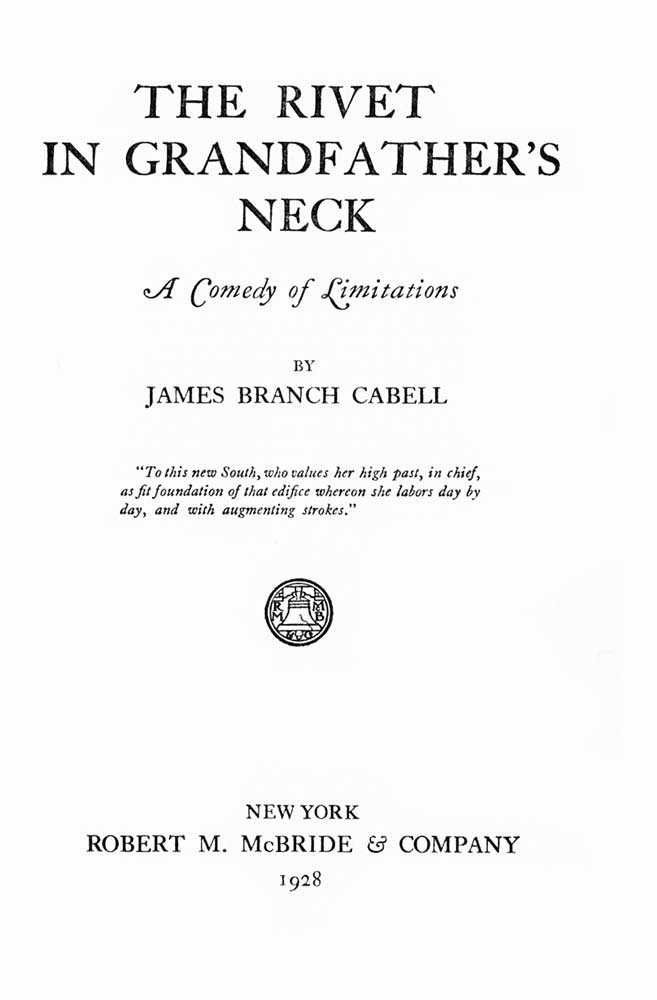 THE RIVET IN GRANDFATHER'S NECK

A Comedy of Limitations

BY

JAMES BRANCH CABELL

"To this new South, who values her high past, in chief, as fit foundation of that edifice whereon she labors day by day, and with augmenting strokes."

R M M B

NEW YORK
ROBERT M. McBRIDE & COMPANY
1928